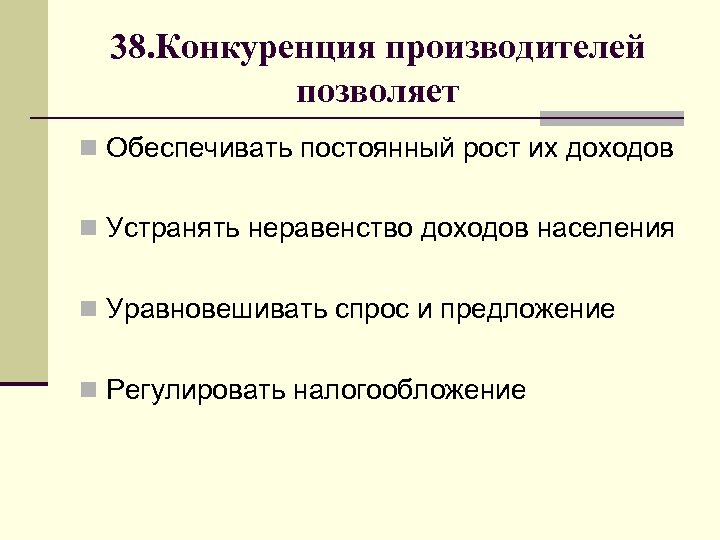 38.Конкуренция производителей позволяет

Обеспечивать постоянный рост их доходов

Устранять неравенство доходов населения

Уравновешивать спрос и предложение

Регулировать налогообложение